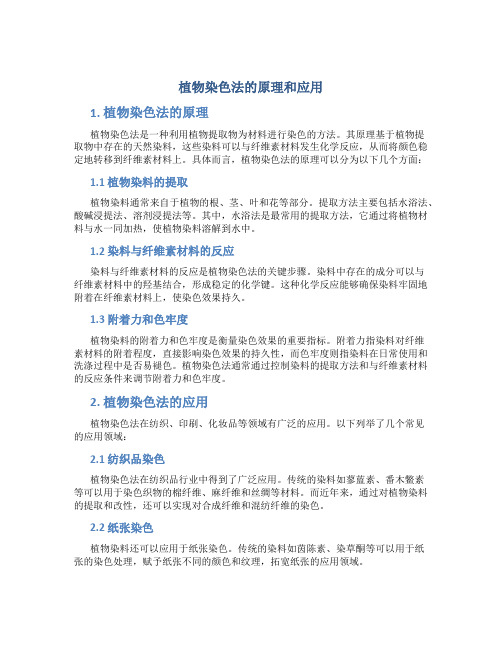 植物染色法的原理和应用

1. 植物染色法的原理

植物染色法是一种利用植物提取物为材料进行染色的方法。其原理基于植物提取物中存在的天然染料，这些染料可以与纤维素材料发生化学反应，从而将颜色稳定地转移到纤维素材料上。具体而言，植物染色法的原理可以分为以下几个方面：

1.1 植物染料的提取

植物染料通常来自于植物的根、茎、叶和花等部分。提取方法主要包括水浴法、酸碱浸提法、溶剂浸提法等。其中，水浴法是最常用的提取方法，它通过将植物材料与水一同加热，使植物染料溶解到水中。

1.2 染料与纤维素材料的反应

染料与纤维素材料的反应是植物染色法的关键步骤。染料中存在的成分可以与纤维素材料中的羟基结合，形成稳定的化学键。这种化学反应能够确保染料牢固地附着在纤维素材料上，使染色效果持久。

1.3 附着力和色牢度

植物染料的附着力和色牢度是衡量染色效果的重要指标。附着力指染料对纤维素材料的附着程度，直接影响染色效果的持久性，而色牢度则指染料在日常使用和洗涤过程中是否易褪色。植物染色法通常通过控制染料的提取方法和与纤维素材料的反应条件来调节附着力和色牢度。

2. 植物染色法的应用

植物染色法在纺织、印刷、化妆品等领域有广泛的应用。以下列举了几个常见的应用领域：

2.1 纺织品染色

植物染色法在纺织品行业中得到了广泛应用。传统的染料如蓼蓝素、番木鳖素等可以用于染色织物的棉纤维、麻纤维和丝绸等材料。而近年来，通过对植物染料的提取和改性，还可以实现对合成纤维和混纺纤维的染色。

2.2 纸张染色

植物染料还可以应用于纸张染色。传统的染料如茵陈素、染草酮等可以用于纸张的染色处理，赋予纸张不同的颜色和纹理，拓宽纸张的应用领域。